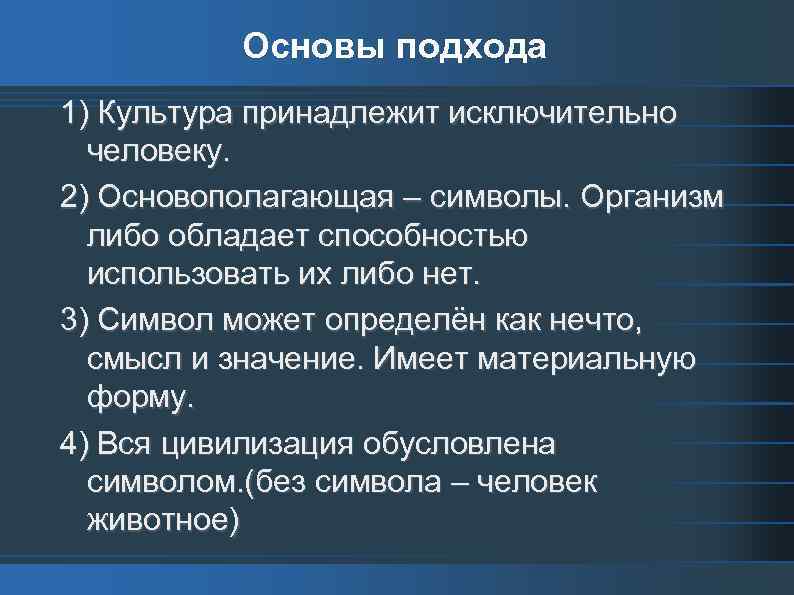 Основы подхода

1) Культура принадлежит исключительно человеку.

2) Основополагающая – символы. Организм либо обладает способностью использовать их либо нет.

3) Символ может определён как нечто, смысл и значение. Имеет материальную форму.

4) Вся цивилизация обусловлена символом.(без символа – человек животное)